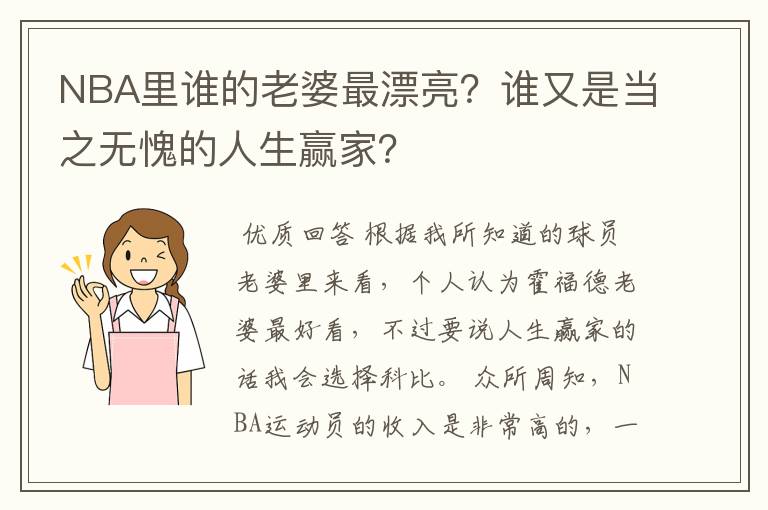 NBA里谁的老婆最漂亮？谁又是当之无愧的人生赢家？

优质回答 根据我所知道的球员老婆里来看，个人认为霍福德老婆最好看，不过要说人生赢家的话我会选择科比。 众所周知，NBA运动员的收入是非常高的，一